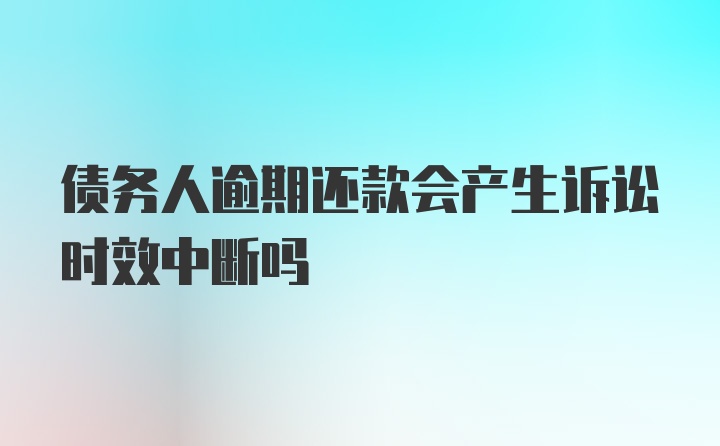 债务人逾期还款会产生诉讼时效中断吗